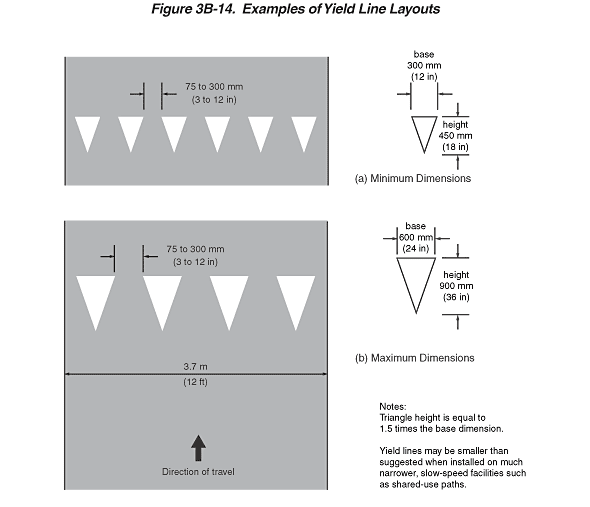 Figure 3B-14. Examples of Yield Line Layouts

75 to 300 mm
(3 to 12 in)

base
300 mm
(12 in)

height
450 mm
(18 in)

(a) Minimum Dimensions

75 to 300 mm
(3 to 12 in)

base
600 mm
(24 in)

height
900 mm
(36 in)

(b) Maximum Dimensions

3.7 m
(12 ft)

Direction of travel

Notes:
Triangle height is equal to 1.5 times the base dimension.

Yield lines may be smaller than suggested when installed on much narrower, slow-speed facilities such as shared-use paths.